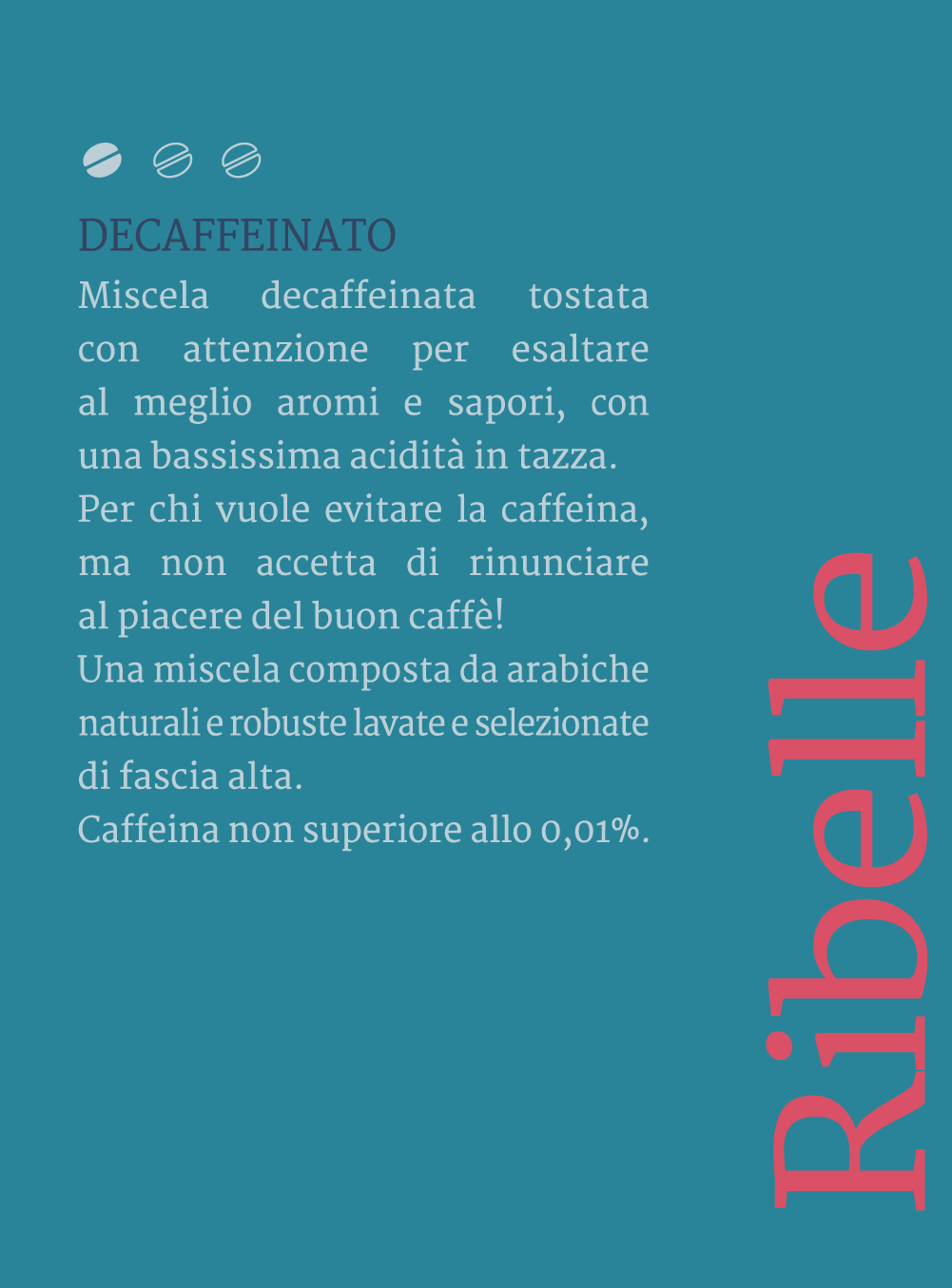 DECAFFEINATO

Miscela decaffeinata tostata con attenzione per esaltare al meglio aromi e sapori, con una bassissima acidità in tazza.
Per chi vuole evitare la caffeina, ma non accetta di rinunciare al piacere del buon caffè!
Una miscela composta da arabiche naturali e robuste lavate e selezionate di fascia alta.
Caffeina non superiore allo 0,01%.

Ribelle